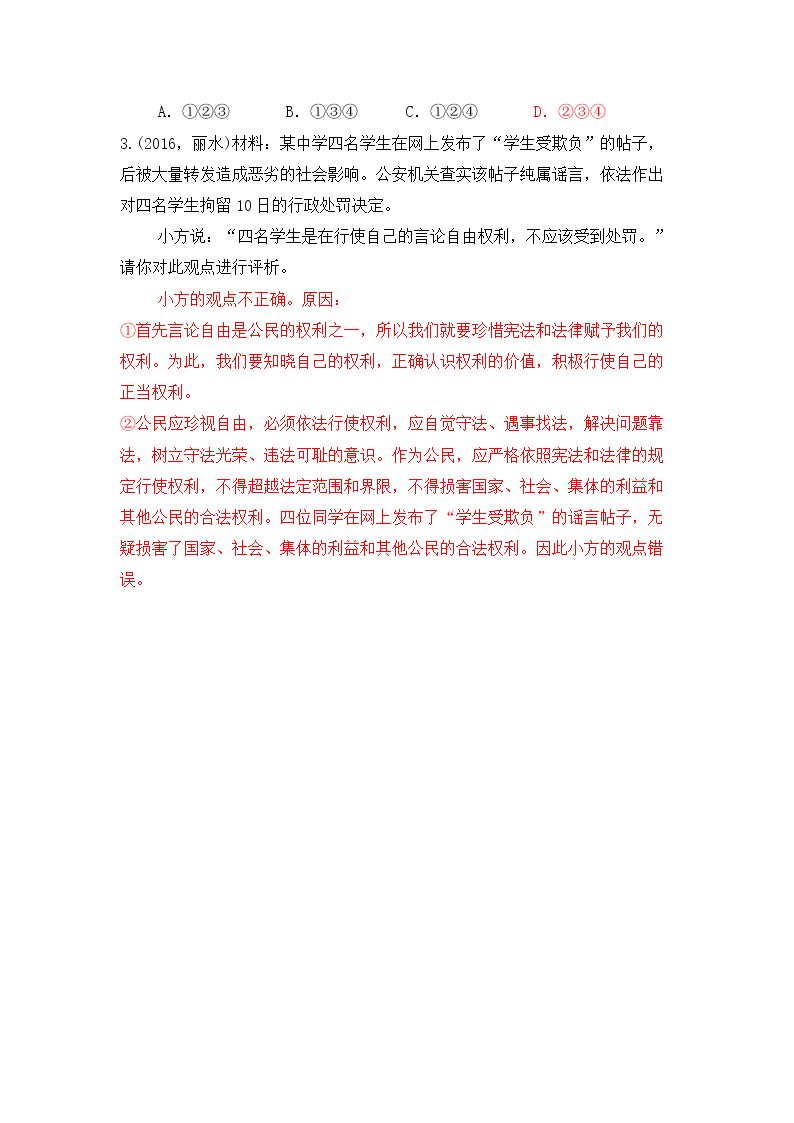 A.①②③ B.①③④ C.①②④ D.②③④

3.(2016，丽水)材料：某中学四名学生在网上发布了“学生受欺负”的帖子，后被大量转发造成恶劣的社会影响。公安机关查实该帖子纯属谣言，依法作出对四名学生拘留10日的行政处罚决定。

小方说：“四名学生是在行使自己的言论自由权利，不应该受到处罚。”请你对此观点进行评析。

小方的观点不正确。原因：

①首先言论自由是公民的权利之一，所以我们就要珍惜宪法和法律赋予我们的权利。为此，我们要知晓自己的权利，正确认识权利的价值，积极行使自己的正当权利。

②公民应珍视自由，必须依法行使权利，应自觉守法、遇事找法，解决问题靠法，树立守法光荣、违法可耻的意识。作为公民，应严格依照宪法和法律的规定行使权利，不得超越法定范围和界限，不得损害国家、社会、集体的利益和其他公民的合法权利。四位同学在网上发布了“学生受欺负”的谣言帖子，无疑损害了国家、社会、集体的利益和其他公民的合法权利。因此小方的观点错误。